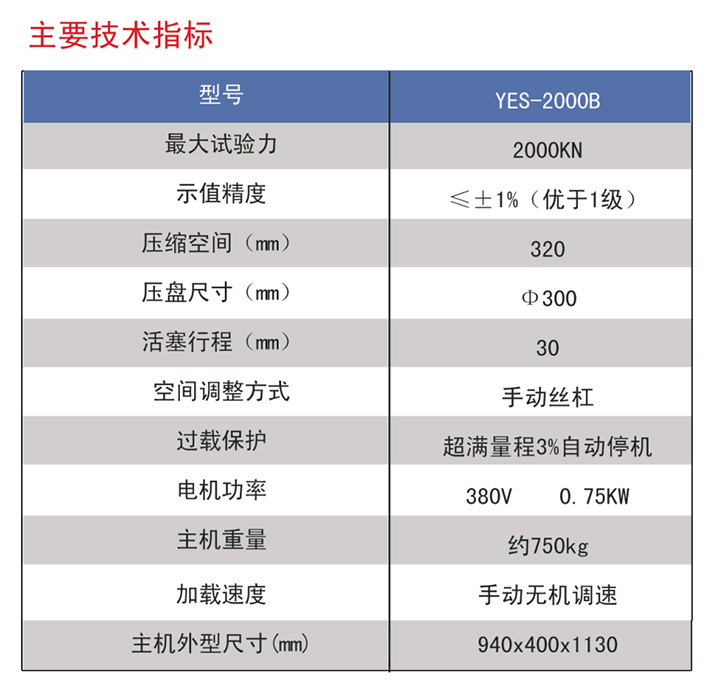 主要技术指标

| 型号 | YES-2000B |
|---|---|
| 最大试验力 | 2000KN |
| 示值精度 | ≤±1%（优于1级） |
| 压缩空间（mm） | 320 |
| 压盘尺寸（mm） | Φ300 |
| 活塞行程（mm） | 30 |
| 空间调整方式 | 手动丝杠 |
| 过载保护 | 超满量程3%自动停机 |
| 电机功率 | 380V 0.75KW |
| 主机重量 | 约750kg |
| 加载速度 | 手动无机调速 |
| 主机外型尺寸(mm) | 940x400x1130 |